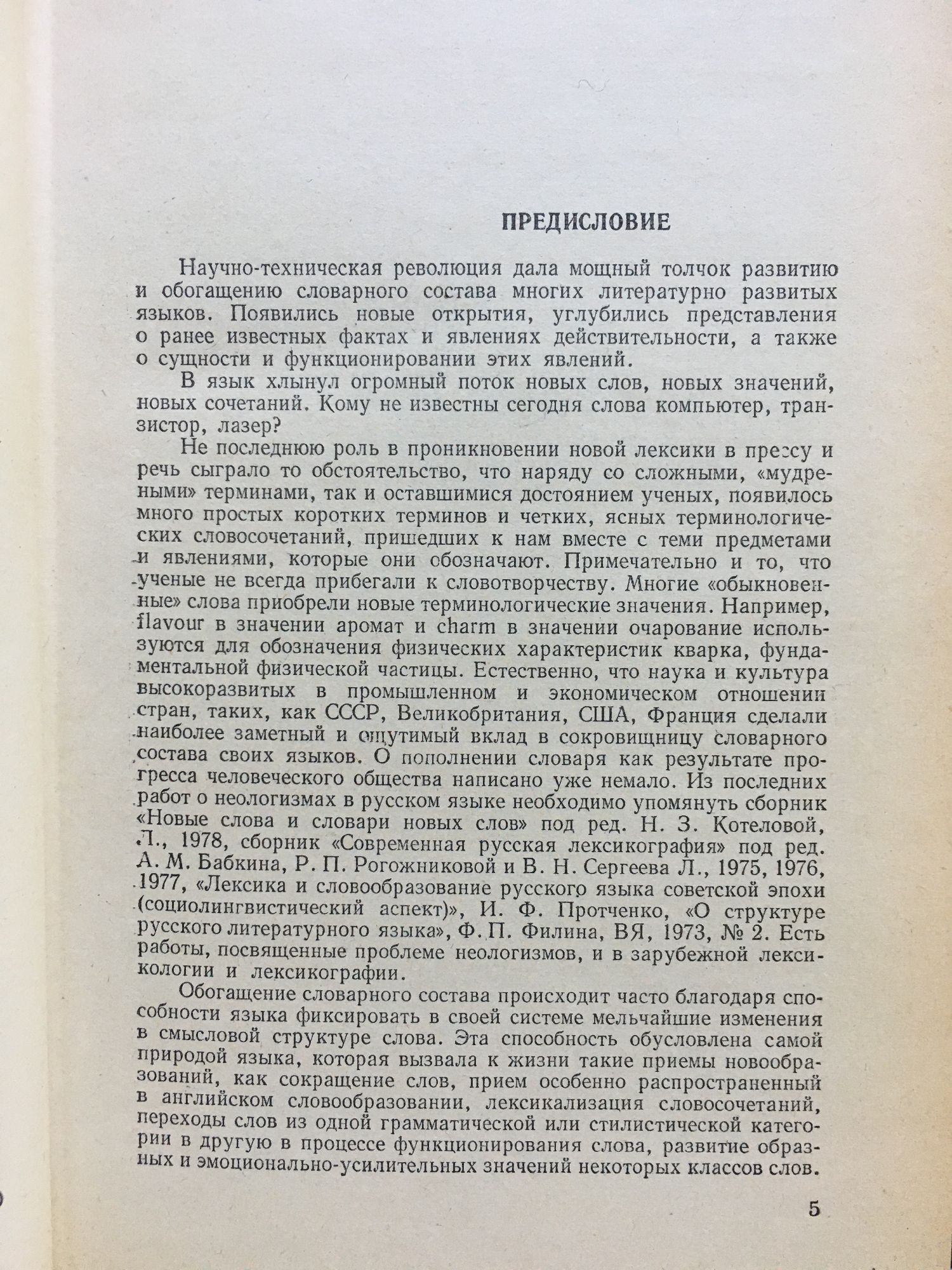 ПРЕДИСЛОВИЕ

Научно-техническая революция дала мощный толчок развитию и обогащению словарного состава многих литературно развитых языков. Появились новые открытия, углубились представления о ранее известных фактах и явлениях действительности, а также о сущности и функционировании этих явлений.

В язык хлынул огромный поток новых слов, новых значений, новых сочетаний. Кому не известны сегодня слова компьютер, транзистор, лазер?

Не последнюю роль в проникновении новой лексики в прессу и речь сыграло то обстоятельство, что наряду со сложными, «мудреными» терминами, так и оставшимися достоянием ученых, появилось много простых коротких терминов и четких, ясных терминологических словосочетаний, пришедших к нам вместе с теми предметами и явлениями, которые они обозначают. Примечательно и то, что ученые не всегда прибегали к словотворчеству. Многие «обыкновенные» слова приобрели новые терминологические значения. Например, flavour в значении аромат и charm в значении очарование используются для обозначения физических характеристик кварка, фундаментальной физической частицы. Естественно, что наука и культура высокоразвитых в промышленном и экономическом отношении стран, таких, как СССР, Великобритания, США, Франция сделали наиболее заметный и ощутимый вклад в сокровищницу словарного состава своих языков. О пополнении словаря как результате прогресса человеческого общества написано уже немало. Из последних работ о неологизмах в русском языке необходимо упомянуть сборник «Новые слова и словари новых слов» под ред. Н. З. Котеловой, Л., 1978, сборник «Современная русская лексикография» под ред. А. М. Бабкина, Р. П. Рогожниковой и В. Н. Сергеева Л., 1975, 1976, 1977, «Лексика и словообразование русского языка советской эпохи (социолингвистический аспект)», И. Ф. Протченко, «О структуре русского литературного языка», Ф. П. Филина, ВЯ, 1973, № 2. Есть работы, посвященные проблеме неологизмов, и в зарубежной лексикологии и лексикографии.

Обогащение словарного состава происходит часто благодаря способности языка фиксировать в своей системе мельчайшие изменения в смысловой структуре слова. Эта способность обусловлена самой природой языка, которая вызвала к жизни такие приемы новообразований, как сокращение слов, прием особенно распространенный в английском словообразовании, лексикализация словосочетаний, переходы слов из одной грамматической или стилистической категории в другую в процессе функционирования слова, развитие образных и эмоционально-усилительных значений некоторых классов слов.

5